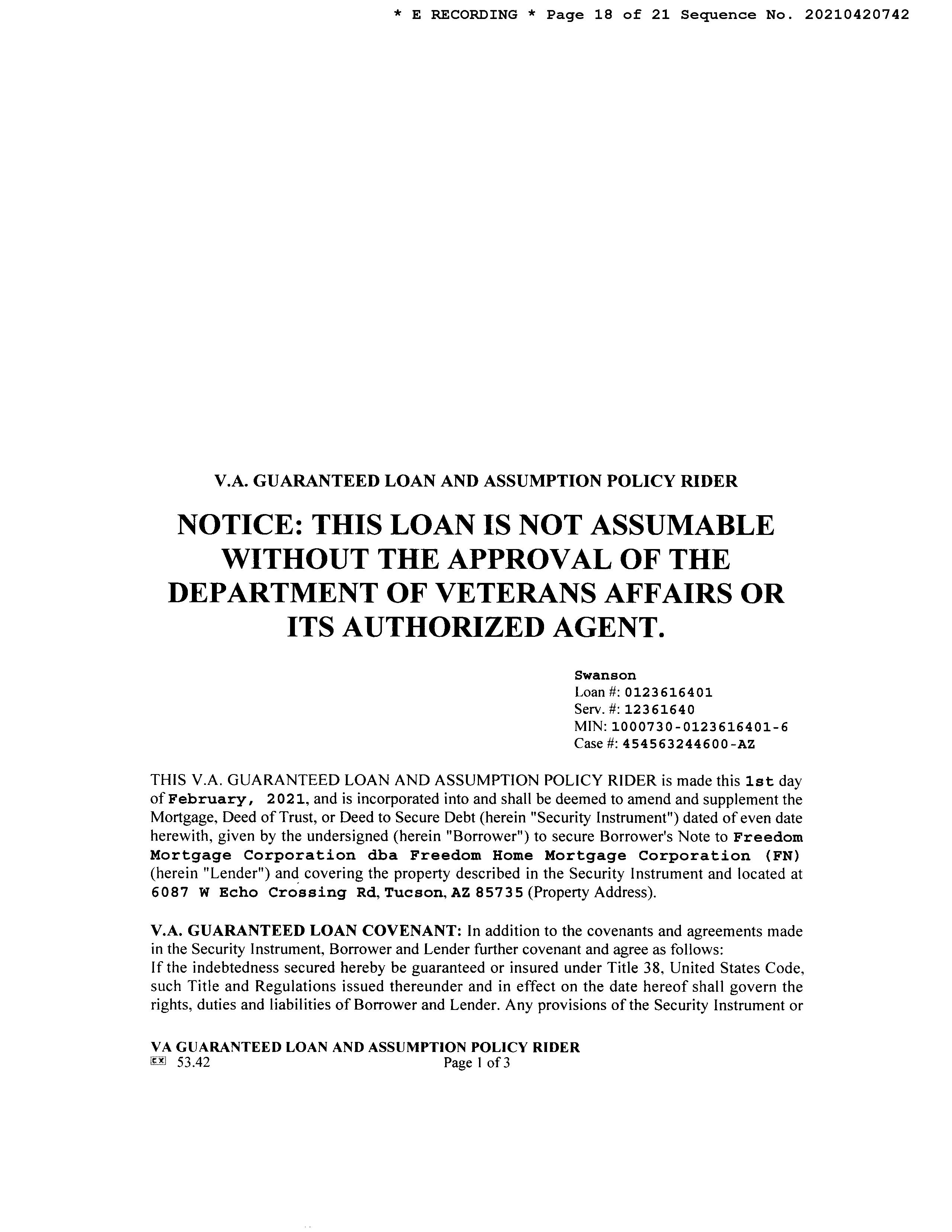 * E RECORDING * Page 18 of 21 Sequence No. 20210420742

V.A. GUARANTEED LOAN AND ASSUMPTION POLICY RIDER

NOTICE: THIS LOAN IS NOT ASSUMABLE WITHOUT THE APPROVAL OF THE DEPARTMENT OF VETERANS AFFAIRS OR ITS AUTHORIZED AGENT.

Swanson
Loan #: 0123616401
Serv. #: 12361640
MIN: 1000730-0123616401-6
Case #: 454563244600-AZ

THIS V.A. GUARANTEED LOAN AND ASSUMPTION POLICY RIDER is made this 1st day of February, 2021, and is incorporated into and shall be deemed to amend and supplement the Mortgage, Deed of Trust, or Deed to Secure Debt (herein "Security Instrument") dated of even date herewith, given by the undersigned (herein "Borrower") to secure Borrower's Note to Freedom Mortgage Corporation dba Freedom Home Mortgage Corporation (FN) (herein "Lender") and covering the property described in the Security Instrument and located at 6087 W Echo Crossing Rd, Tucson, AZ 85735 (Property Address).

V.A. GUARANTEED LOAN COVENANT: In addition to the covenants and agreements made in the Security Instrument, Borrower and Lender further covenant and agree as follows:
If the indebtedness secured hereby be guaranteed or insured under Title 38, United States Code, such Title and Regulations issued thereunder and in effect on the date hereof shall govern the rights, duties and liabilities of Borrower and Lender. Any provisions of the Security Instrument or

VA GUARANTEED LOAN AND ASSUMPTION POLICY RIDER
53.42 Page 1 of 3